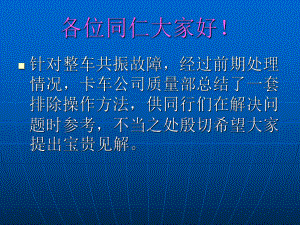 各位同仁大家好！

针对整车共振故障，经过前期处理情况，卡车公司质量部总结了一套排除操作方法，供同行们在解决问题时参考，不当之处殷切希望大家提出宝贵见解。